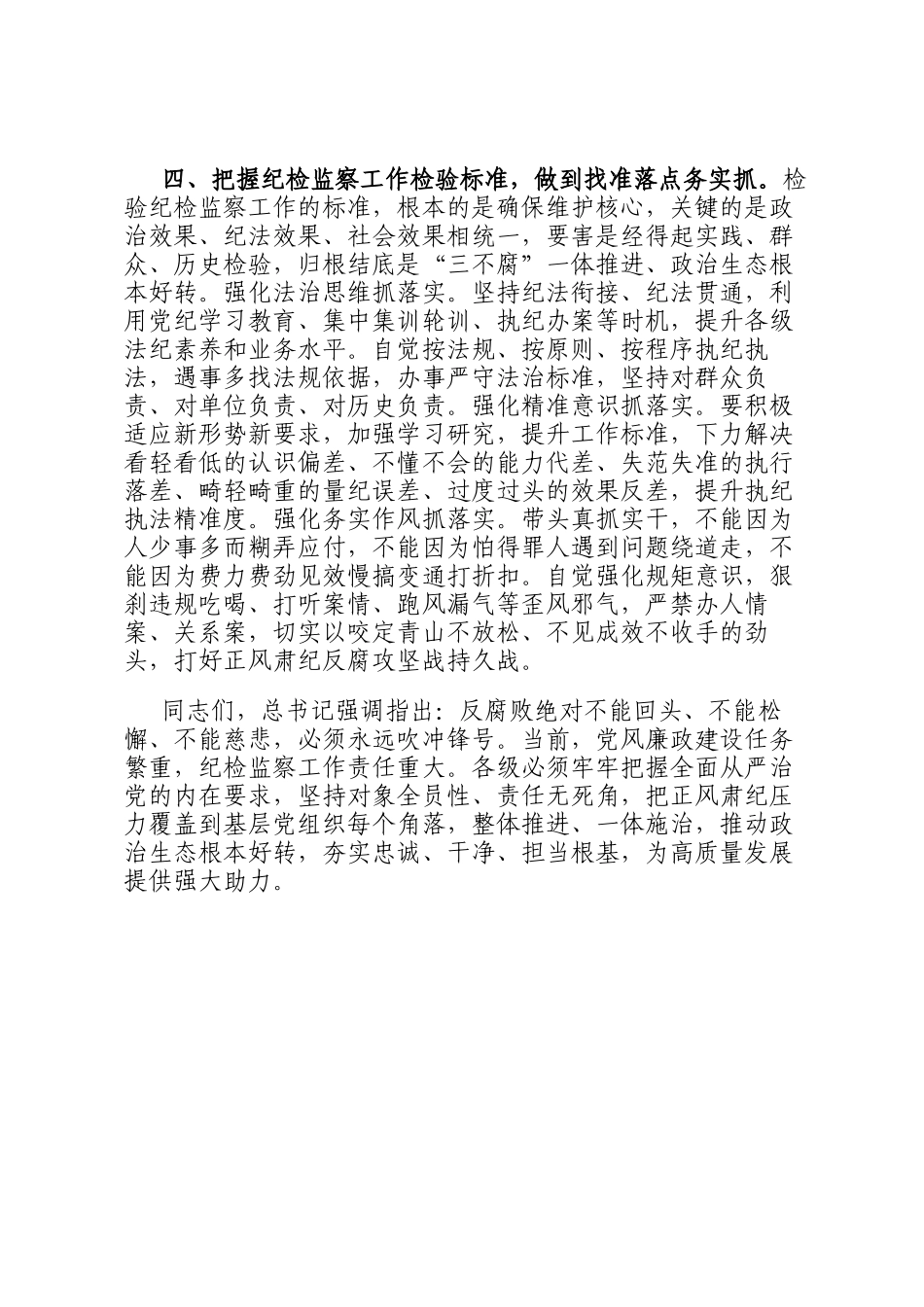 四、把握纪检监察工作检验标准，做到找准落点务实抓。检验纪检监察工作的标准，根本的是确保维护核心，关键的是政治效果、纪法效果、社会效果相统一，要害是经得起实践、群众、历史检验，归根结底是“三不腐”一体推进、政治生态根本好转。强化法治思维抓落实。坚持纪法衔接、纪法贯通，利用党纪学习教育、集中集训轮训、执纪办案等时机，提升各级法纪素养和业务水平。自觉按法规、按原则、按程序执纪执法，遇事多找法规依据，办事严守法治标准，坚持对群众负责、对单位负责、对历史负责。强化精准意识抓落实。要积极适应新形势新要求，加强学习研究，提升工作标准，下力解决看轻看低的认识偏差、不懂不会的能力代差、失范失准的执行落差、畸轻畸重的量纪误差、过度过头的效果反差，提升执纪执法精准度。强化务实作风抓落实。带头真抓实干，不能因为人少事多而糊弄应付，不能因为怕得罪人遇到问题绕道走，不能因为费力费劲见效慢搞变通打折扣。自觉强化规矩意识，狠刹违规吃喝、打听案情、跑风漏气等歪风邪气，严禁办人情案、关系案，切实以咬定青山不放松、不见成效不收手的劲头，打好正风肃纪反腐攻坚战持久战。

同志们，总书记强调指出：反腐败绝对不能回头、不能松懈、不能慈悲，必须永远吹冲锋号。当前，党风廉政建设任务繁重，纪检监察工作责任重大。各级必须牢牢把握全面从严治党的内在要求，坚持对象全员性、责任无死角，把正风肃纪压力覆盖到基层党组织每个角落，整体推进、一体施治，推动政治生态根本好转，夯实忠诚、干净、担当根基，为高质量发展提供强大助力。